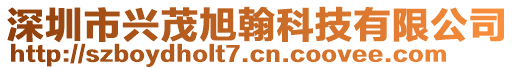 深圳市兴茂旭翰科技有限公司
http://szboydholt7.cn.coovee.com